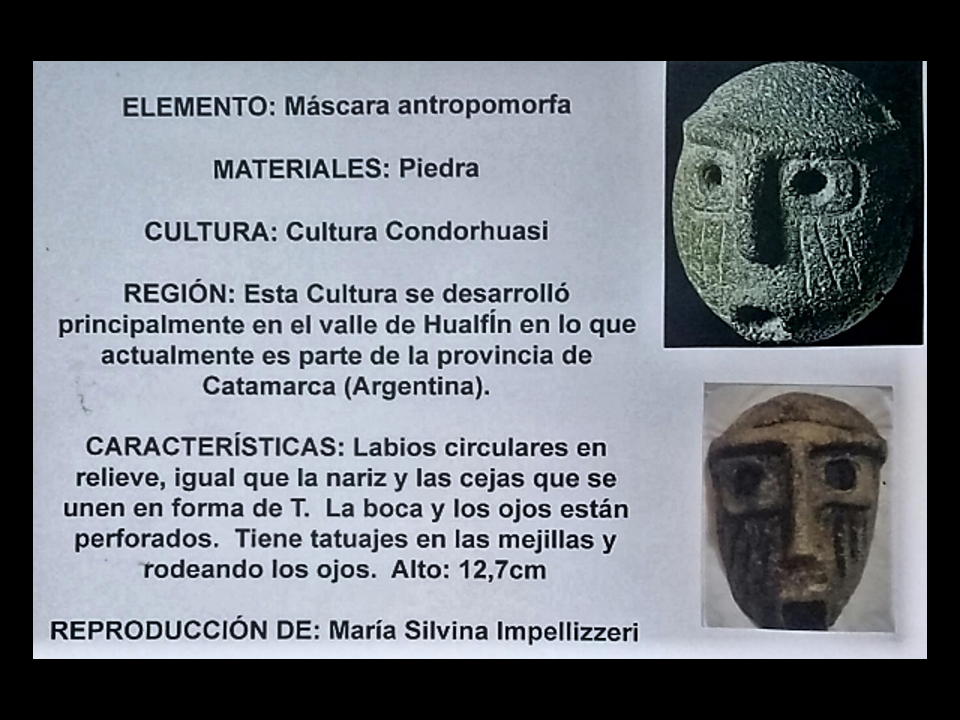 ELEMENTO: Máscara antropomorfa

MATERIALES: Piedra

CULTURA: Cultura Condorhuasi

REGIÓN: Esta Cultura se desarrolló principalmente en el valle de HualfÍn en lo que actualmente es parte de la provincia de Catamarca (Argentina).

CARACTERÍSTICAS: Labios circulares en relieve, igual que la nariz y las cejas que se unen en forma de T. La boca y los ojos están perforados. Tiene tatuajes en las mejillas y rodeando los ojos. Alto: 12,7cm

REPRODUCCIÓN DE: María Silvina Impellizzeri